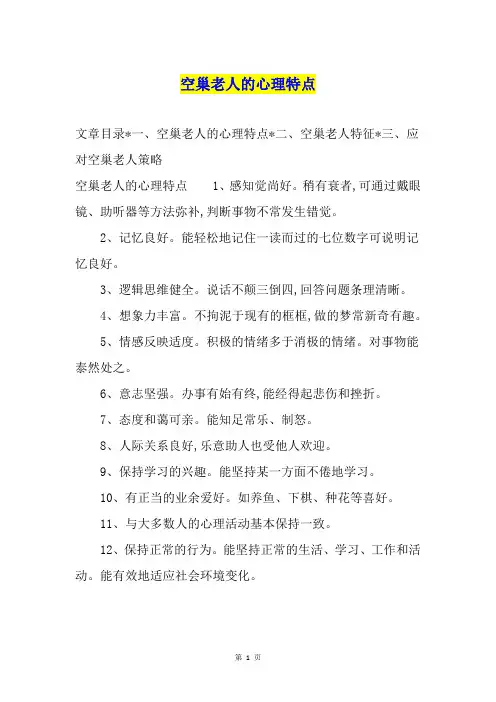 空巢老人的心理特点

文章目录*一、空巢老人的心理特点*二、空巢老人特征*三、应对空巢老人策略

空巢老人的心理特点　　1、感知觉尚好。稍有衰者,可通过戴眼镜、助听器等方法弥补,判断事物不常发生错觉。

2、记忆良好。能轻松地记住一读而过的七位数字可说明记忆良好。

3、逻辑思维健全。说话不颠三倒四,回答问题条理清晰。

4、想象力丰富。不拘泥于现有的框框,做的梦常新奇有趣。

5、情感反映适度。积极的情绪多于消极的情绪。对事物能泰然处之。

6、意志坚强。办事有始有终,能经得起悲伤和挫折。

7、态度和蔼可亲。能知足常乐、制怒。

8、人际关系良好,乐意助人也受他人欢迎。

9、保持学习的兴趣。能坚持某一方面不倦地学习。

10、有正当的业余爱好。如养鱼、下棋、种花等喜好。

11、与大多数人的心理活动基本保持一致。

12、保持正常的行为。能坚持正常的生活、学习、工作和活动。能有效地适应社会环境变化。

第 1 页